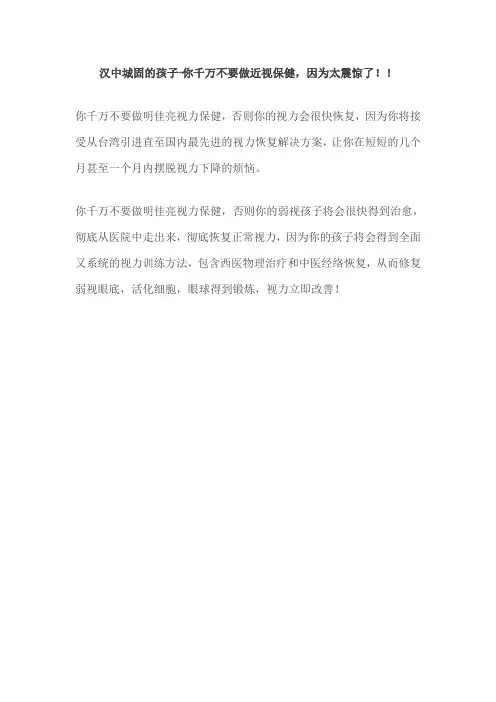 汉中城固的孩子-你千万不要做近视保健，因为太震惊了！！

你千万不要做明佳亮视力保健，否则你的视力会很快恢复，因为你将接受从台湾引进直至国内最先进的视力恢复解决方案，让你在短短的几个月甚至一个月内摆脱视力下降的烦恼。

你千万不要做明佳亮视力保健，否则你的弱视孩子将会很快得到治愈，彻底从医院中走出来，彻底恢复正常视力，因为你的孩子将会得到全面又系统的视力训练方法，包含西医物理治疗和中医经络恢复，从而修复弱视眼底，活化细胞，眼球得到锻炼，视力立即改善！